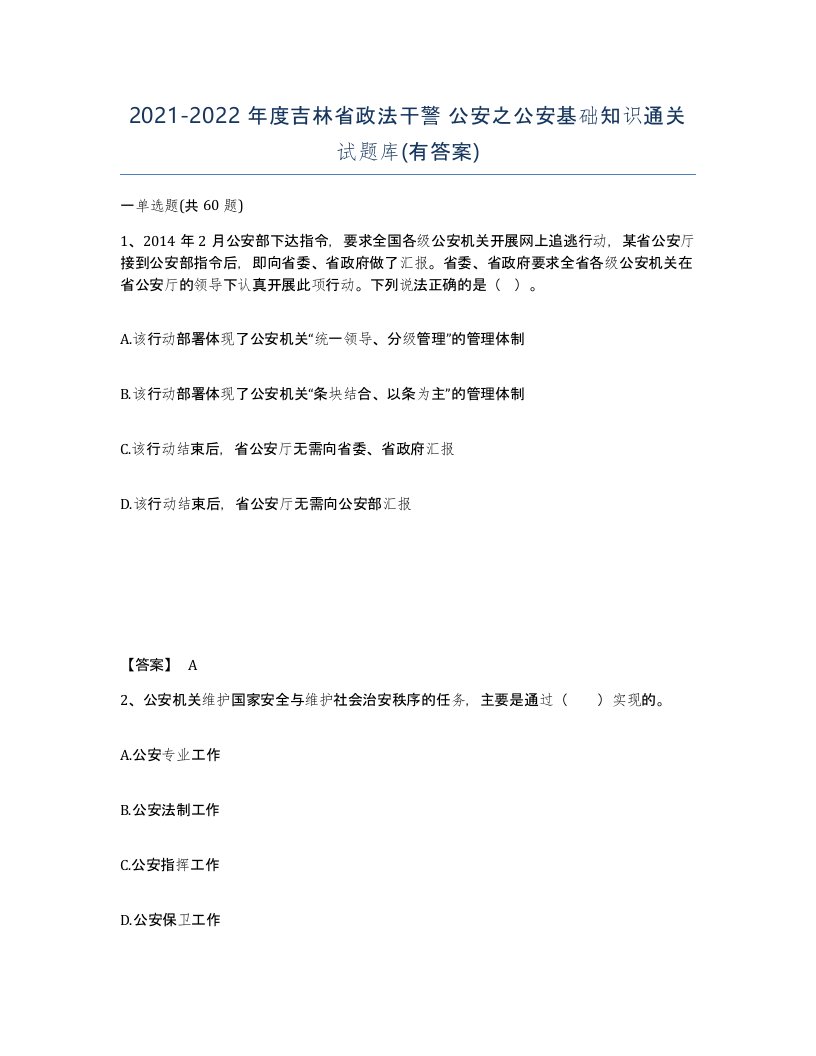 2021-2022 年度吉林省政法干警 公安之公安基础知识通关试题库(有答案)

一单选题(共 60 题)

1、2014 年 2 月公安部下达指令，要求全国各级公安机关开展网上追逃行动，某省公安厅接到公安部指令后，即向省委、省政府做了汇报。省委、省政府要求全省各级公安机关在省公安厅的领导下认真开展此项行动。下列说法正确的是（ ）。

A.该行动部署体现了公安机关“统一领导、分级管理”的管理体制

B.该行动部署体现了公安机关“条块结合、以条为主”的管理体制

C.该行动结束后，省公安厅无需向省委、省政府汇报

D.该行动结束后，省公安厅无需向公安部汇报

【答案】 A

2、公安机关维护国家安全与维护社会治安秩序的任务，主要是通过（ ）实现的。

A.公安专业工作

B.公安法制工作

C.公安指挥工作

D.公安保卫工作